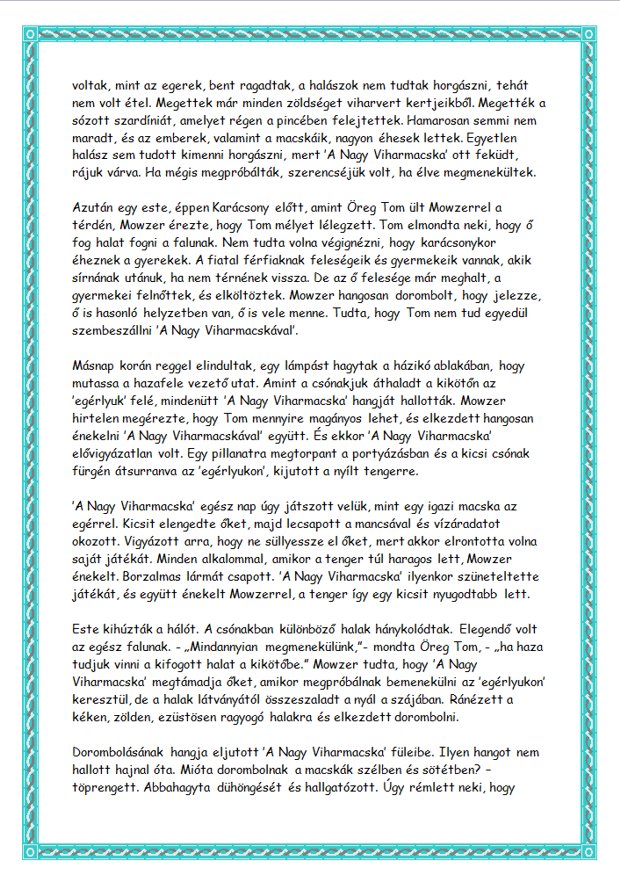 voltak, mint az egerek, bent ragadtak, a halászok nem tudtak horgászni, tehát nem volt étel. Megettek már minden zöldséget viharvert kertjeikből. Megették a sózott szardíniát, amelyet régen a pincében felejtettek. Hamarosan semmi nem maradt, és az emberek, valamint a macskáik, nagyon éhesek lettek. Egyetlen halász sem tudott kimenni horgászni, mert 'A Nagy Viharmacska' ott feküdt, rájuk várva. Ha mégis megpróbálták, szerencséjük volt, ha élve megmenekültek.

Azután egy este, éppen Karácsony előtt, amint Öreg Tom ült Mowzerrel a térdén, Mowzer érezte, hogy Tom mélyet lélegzett. Tom elmondta neki, hogy ő fog halat fogni a falunak. Nem tudta volna végignézni, hogy karácsonykor éheznek a gyerekek. A fiatal férfiaknak feleségeik és gyermekeik vannak, akik sírnának utánuk, ha nem térnének vissza. De az ő felesége már meghalt, a gyermekei felnőttek, és elköltöztek. Mowzer hangosan dorombolt, hogy jelezze, ő is hasonló helyzetben van, ő is vele menne. Tudta, hogy Tom nem tud egyedül szembeszállni 'A Nagy Viharmacskával'.

Másnap korán reggel elindultak, egy lámpást hagytak a házikó ablakában, hogy mutassa a hazafele vezető utat. Amint a csónakjuk áthaladt a kikötőn az 'egérlyuk' felé, mindenütt 'A Nagy Viharmacska' hangját hallották. Mowzer hirtelen megérezte, hogy Tom mennyire magányos lehet, és elkezdett hangosan énekelni 'A Nagy Viharmacskával' együtt. És ekkor 'A Nagy Viharmacska' elővigyázatlan volt. Egy pillanatra megtorpant a portyázásban és a kicsi csónak fürgén átsurranva az 'egérlyukon', kijutott a nyílt tengerre.

'A Nagy Viharmacska' egész nap úgy játszott velük, mint egy igazi macska az egérrel. Kicsit elengedte őket, majd lecsapott a mancsával és vízáradatot okozott. Vigyázott arra, hogy ne süllyessze el őket, mert akkor elrontotta volna saját játékát. Minden alkalommal, amikor a tenger túl haragos lett, Mowzer énekelt. Borzalmas lármát csapott. 'A Nagy Viharmacska' ilyenkor szüneteltette játékát, és együtt énekelt Mowzerrel, a tenger így egy kicsit nyugodtabb lett.

Este kihúzták a hálót. A csónakban különböző halak hánykolódtak. Elegendő volt az egész falunak. - „Mindannyian megmenekülünk,"- mondta Öreg Tom, - „ha haza tudjuk vinni a kifogott halat a kikötőbe." Mowzer tudta, hogy 'A Nagy Viharmacska' megtámadja őket, amikor megpróbálnak bemenekülni az 'egérlyukon' keresztül, de a halak látványától összeszaladt a nyál a szájában. Ránézett a kéken, zölden, ezüstösen ragyogó halakra és elkezdett dorombolni.

Dorombolásának hangja eljutott 'A Nagy Viharmacska' füleibe. Ilyen hangot nem hallott hajnal óta. Mióta dorombolnak a macskák szélben és sötétben? – töprengett. Abbahagyta dühöngését és hallgatózott. Úgy rémlett neki, hogy